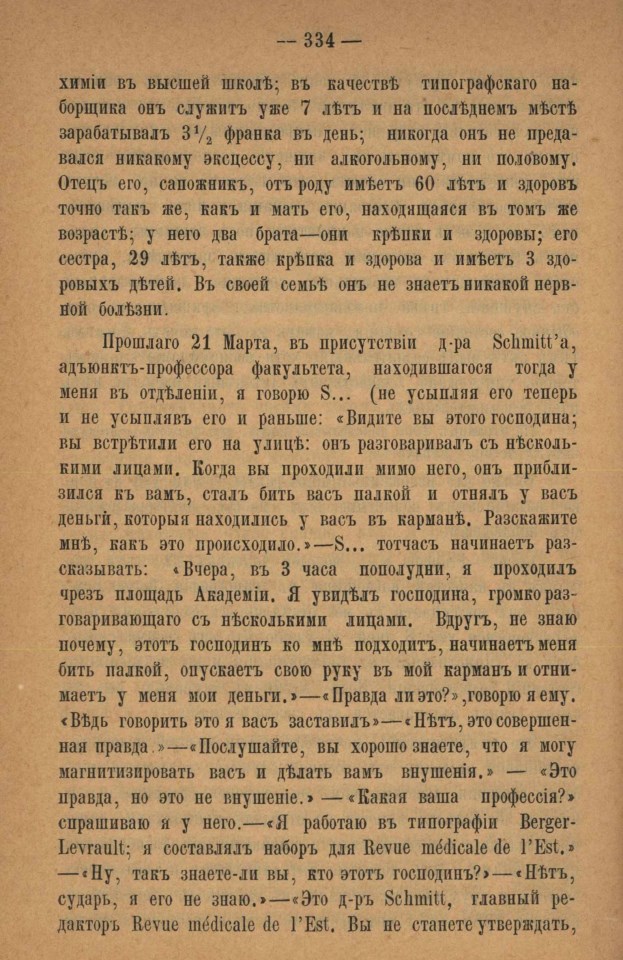 — 334 —

химіи въ высшей школѣ; въ качествѣ типографскаго наборщика онъ служитъ уже 7 лѣтъ и на послѣднемъ мѣстѣ зарабатывалъ $3\frac{1}{2}$ франка въ день; никогда онъ не предавался никакому эксцессу, ни алкогольному, ни половому. Отецъ его, сапожникъ, отъ роду имѣетъ 60 лѣтъ и здоровъ точно такъ же, какъ и мать его, находящаяся въ томъ же возрастѣ; у него два брата—они крѣпки и здоровы; его сестра, 29 лѣтъ, также крѣпка и здорова и имѣетъ 3 здоровыхъ дѣтей. Въ своей семьѣ онъ не знаетъ никакой нервной болѣзни.

Прошлаго 21 Марта, въ присутствіи д-ра Schmitt'а, адъюнктъ-профессора факультета, находившагося тогда у меня въ отдѣленіи, я говорю S... (не усыпляя его теперь и не усыплявъ его и раньше: «Видите вы этого господина; вы встрѣтили его на улицѣ: онъ разговаривалъ съ нѣсколькими лицами. Когда вы проходили мимо него, онъ приблизился къ вамъ, сталъ бить васъ палкой и отнялъ у васъ деньги, которыя находились у васъ въ карманѣ. Разскажите мнѣ, какъ это происходило.»—S... тотчасъ начинаетъ разсказывать: «Вчера, въ 3 часа пополудни, я проходилъ чрезъ площадь Академіи. Я увидѣлъ господина, громко разговаривающаго съ нѣсколькими лицами. Вдругъ, не знаю почему, этотъ господинъ ко мнѣ подходитъ, начинаетъ меня бить палкой, опускаетъ свою руку въ мой карманъ и отнимаетъ у меня мои деньги.»—«Правда ли это?», говорю я ему. «Вѣдь говорить это я васъ заставилъ»—«Нѣтъ, это совершенная правда.»—«Послушайте, вы хорошо знаете, что я могу магнитизировать васъ и дѣлать вамъ внушенія.» — «Это правда, но это не внушеніе.» — «Какая ваша профессія?» спрашиваю я у него.—«Я работаю въ типографіи Berger-Levrault; я составлялъ наборъ для Revue médicale de l'Est.» —«Ну, такъ знаете-ли вы, кто этотъ господинъ?»—«Нѣтъ, сударь, я его не знаю.»—«Это д-ръ Schmitt, главный редакторъ Revue médicale de l'Est. Вы не станете утверждать,